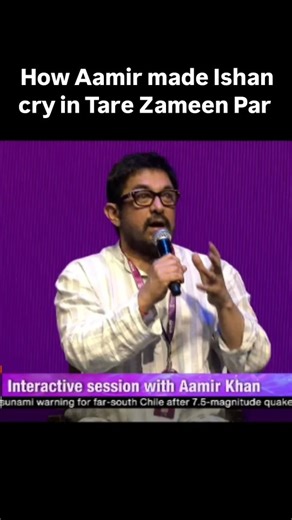 How Aamir made Ishan cry in Tare Zameen Par

Interactive session with Aamir Khan

sunami warning for far-south Chile after 7.5-magnitude quake